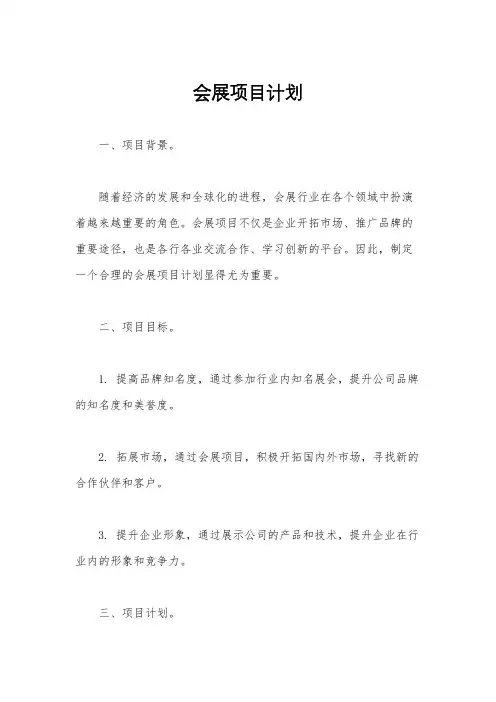 会展项目计划

一、项目背景。

随着经济的发展和全球化的进程，会展行业在各个领域中扮演着越来越重要的角色。会展项目不仅是企业开拓市场、推广品牌的重要途径，也是各行各业交流合作、学习创新的平台。因此，制定一个合理的会展项目计划显得尤为重要。

二、项目目标。

1. 提高品牌知名度，通过参加行业内知名展会，提升公司品牌的知名度和美誉度。

2. 拓展市场，通过会展项目，积极开拓国内外市场，寻找新的合作伙伴和客户。

3. 提升企业形象，通过展示公司的产品和技术，提升企业在行业内的形象和竞争力。

三、项目计划。